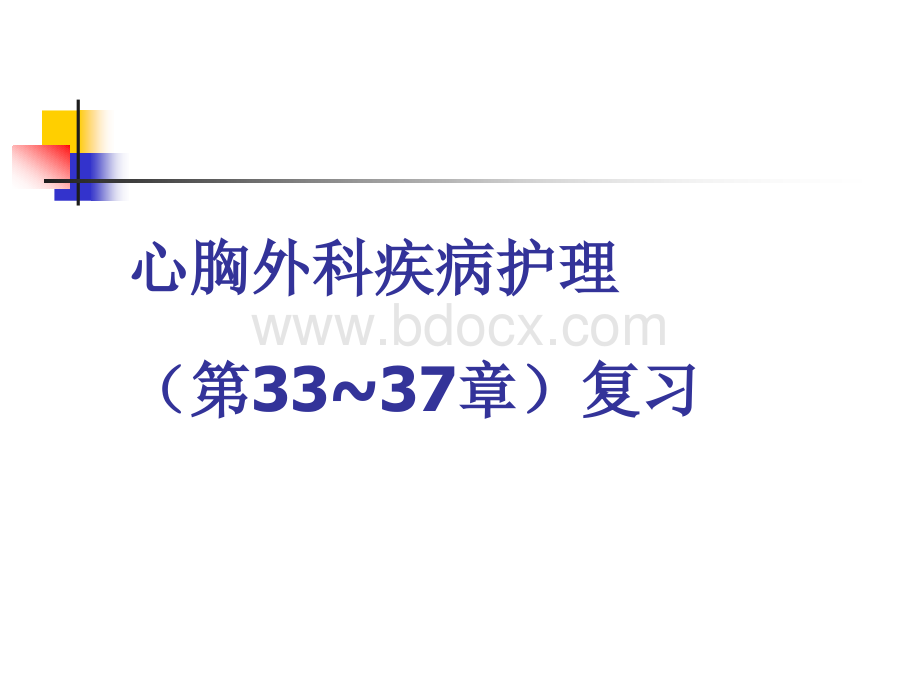 心胸外科疾病护理

www.bdocx.com

（第33~37章）复习